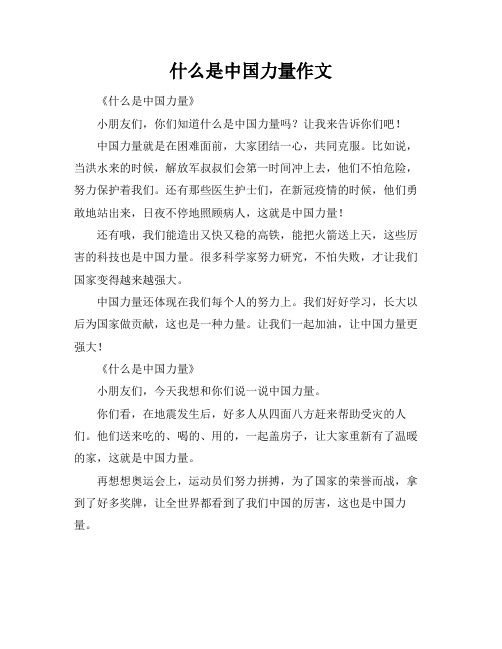 什么是中国力量作文

《什么是中国力量》

小朋友们，你们知道什么是中国力量吗？让我来告诉你们吧！

中国力量就是在困难面前，大家团结一心，共同克服。比如说，当洪水来的时候，解放军叔叔们会第一时间冲上去，他们不怕危险，努力保护着我们。还有那些医生护士们，在新冠疫情的时候，他们勇敢地站出来，日夜不停地照顾病人，这就是中国力量！

还有哦，我们能造出又快又稳的高铁，能把火箭送上天，这些厉害的科技也是中国力量。很多科学家努力研究，不怕失败，才让我们国家变得越来越强大。

中国力量还体现在我们每个人的努力上。我们好好学习，长大以后为国家做贡献，这也是一种力量。让我们一起加油，让中国力量更强大！

《什么是中国力量》

小朋友们，今天我想和你们说一说中国力量。

你们看，在地震发生后，好多人从四面八方赶来帮助受灾的人们。他们送来吃的、喝的、用的，一起盖房子，让大家重新有了温暖的家，这就是中国力量。

再想想奥运会上，运动员们努力拼搏，为了国家的荣誉而战，拿到了好多奖牌，让全世界都看到了我们中国的厉害，这也是中国力量。